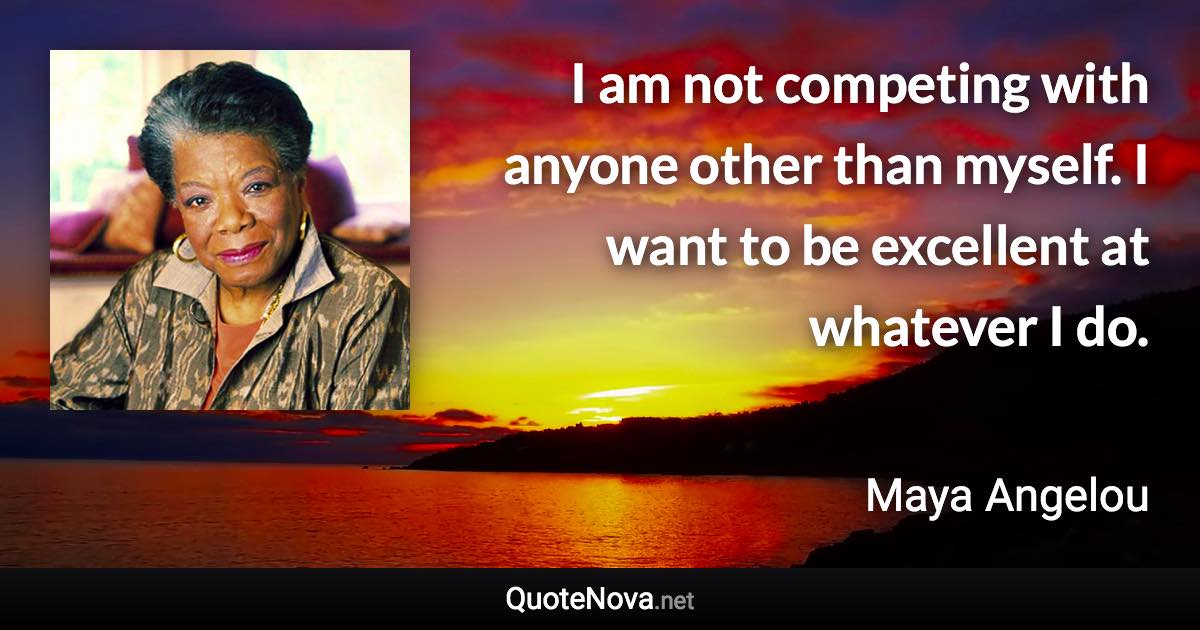 I am not competing with anyone other than myself. I want to be excellent at whatever I do.

Maya Angelou

QuoteNova.net